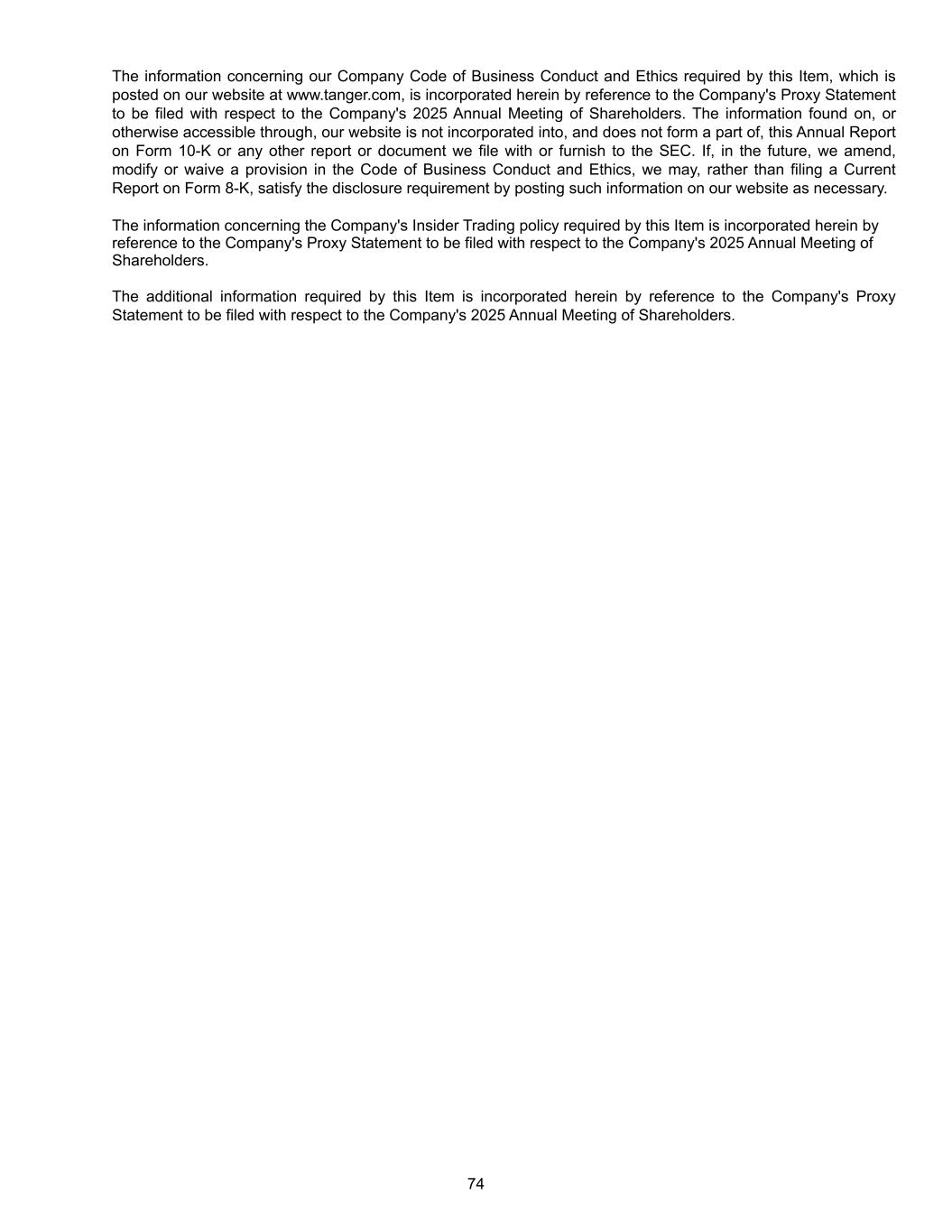 The information concerning our Company Code of Business Conduct and Ethics required by this Item, which is posted on our website at www.tanger.com, is incorporated herein by reference to the Company's Proxy Statement to be filed with respect to the Company's 2025 Annual Meeting of Shareholders. The information found on, or otherwise accessible through, our website is not incorporated into, and does not form a part of, this Annual Report on Form 10-K or any other report or document we file with or furnish to the SEC. If, in the future, we amend, modify or waive a provision in the Code of Business Conduct and Ethics, we may, rather than filing a Current Report on Form 8-K, satisfy the disclosure requirement by posting such information on our website as necessary.

The information concerning the Company's Insider Trading policy required by this Item is incorporated herein by reference to the Company's Proxy Statement to be filed with respect to the Company's 2025 Annual Meeting of Shareholders.

The additional information required by this Item is incorporated herein by reference to the Company's Proxy Statement to be filed with respect to the Company's 2025 Annual Meeting of Shareholders.

74